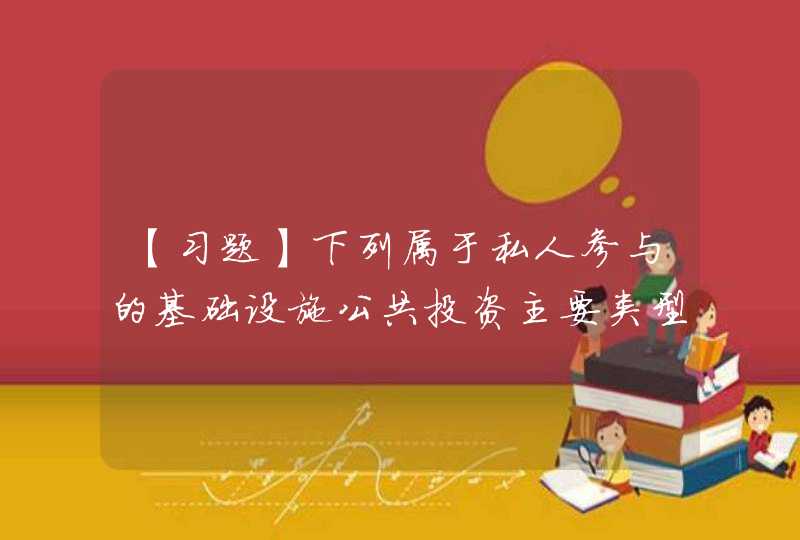 【习题】下列属于私人参与的基础设施公共投资主要类型